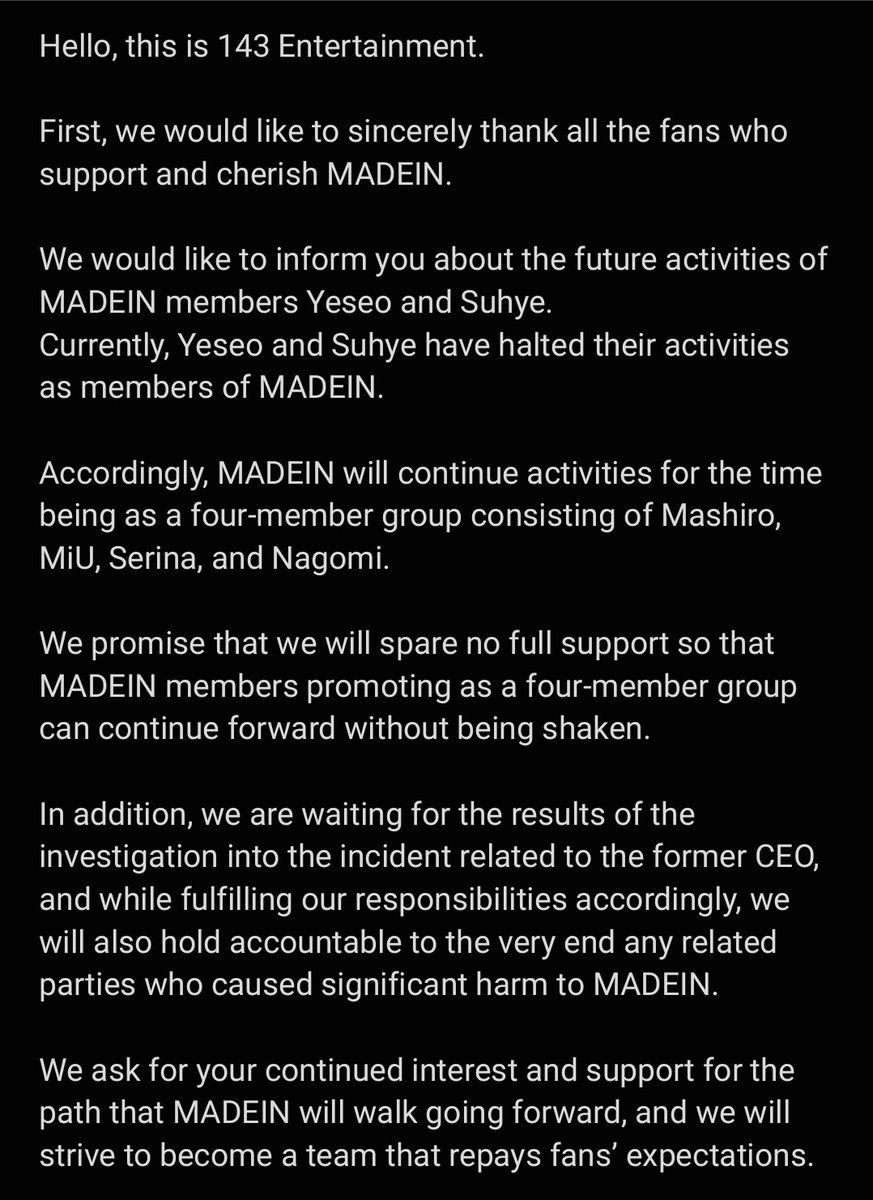 Hello, this is 143 Entertainment.

First, we would like to sincerely thank all the fans who support and cherish MADEIN.

We would like to inform you about the future activities of MADEIN members Yeseo and Suhye.
Currently, Yeseo and Suhye have halted their activities as members of MADEIN.

Accordingly, MADEIN will continue activities for the time being as a four-member group consisting of Mashiro, MiU, Serina, and Nagomi.

We promise that we will spare no full support so that MADEIN members promoting as a four-member group can continue forward without being shaken.

In addition, we are waiting for the results of the investigation into the incident related to the former CEO, and while fulfilling our responsibilities accordingly, we will also hold accountable to the very end any related parties who caused significant harm to MADEIN.

We ask for your continued interest and support for the path that MADEIN will walk going forward, and we will strive to become a team that repays fans' expectations.